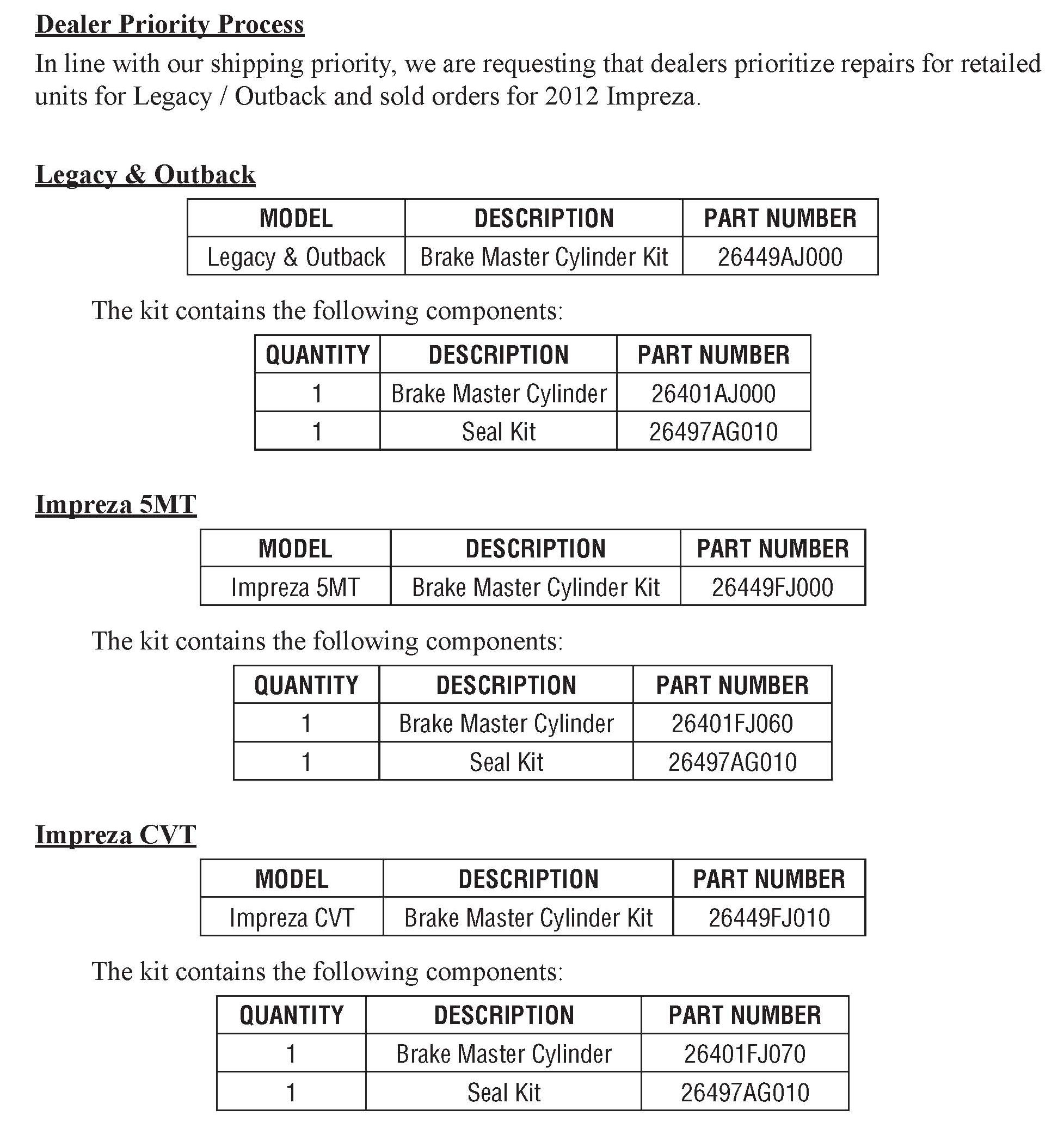 Dealer Priority Process

In line with our shipping priority, we are requesting that dealers prioritize repairs for retailed units for Legacy / Outback and sold orders for 2012 Impreza.

Legacy & Outback

| MODEL | DESCRIPTION | PART NUMBER |
|---|---|---|
| Legacy & Outback | Brake Master Cylinder Kit | 26449AJ000 |

The kit contains the following components:

| QUANTITY | DESCRIPTION | PART NUMBER |
|---|---|---|
| 1 | Brake Master Cylinder | 26401AJ000 |
| 1 | Seal Kit | 26497AG010 |

Impreza 5MT

| MODEL | DESCRIPTION | PART NUMBER |
|---|---|---|
| Impreza 5MT | Brake Master Cylinder Kit | 26449FJ000 |

The kit contains the following components:

| QUANTITY | DESCRIPTION | PART NUMBER |
|---|---|---|
| 1 | Brake Master Cylinder | 26401FJ060 |
| 1 | Seal Kit | 26497AG010 |

Impreza CVT

| MODEL | DESCRIPTION | PART NUMBER |
|---|---|---|
| Impreza CVT | Brake Master Cylinder Kit | 26449FJ010 |

The kit contains the following components:

| QUANTITY | DESCRIPTION | PART NUMBER |
|---|---|---|
| 1 | Brake Master Cylinder | 26401FJ070 |
| 1 | Seal Kit | 26497AG010 |